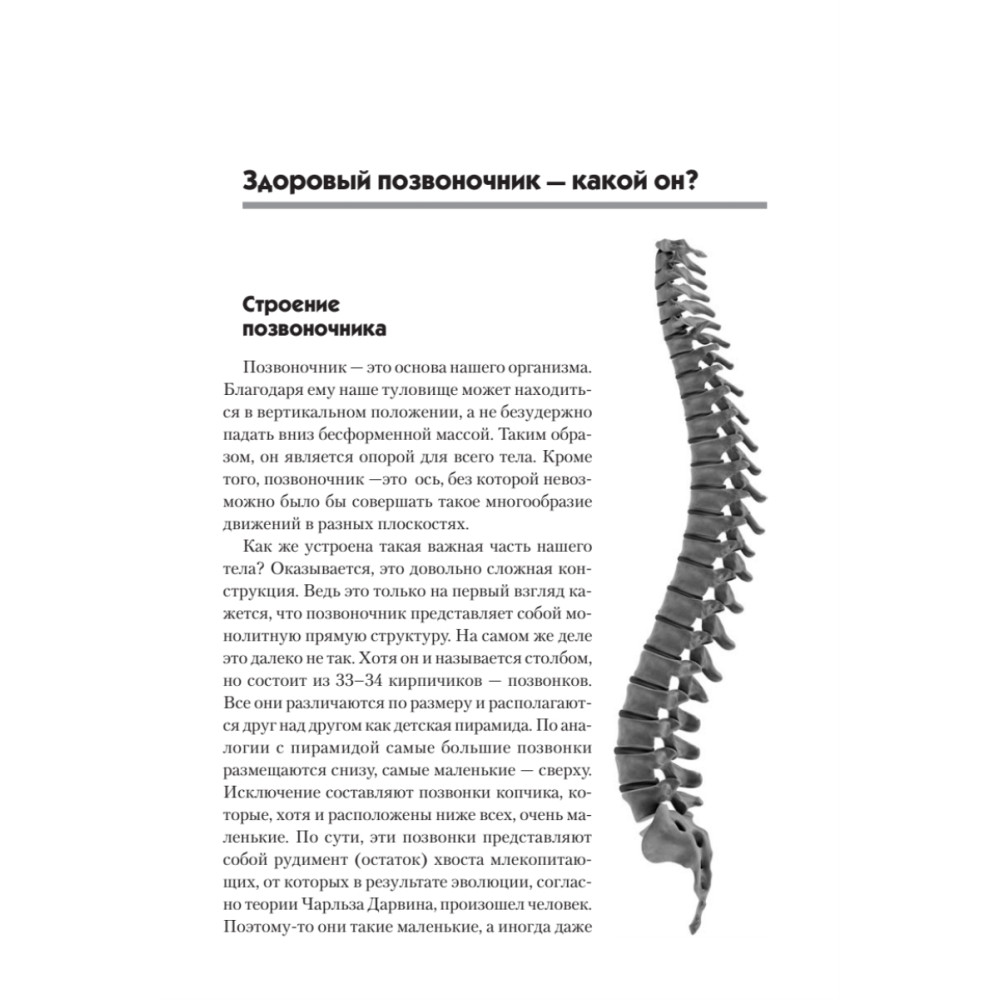 Здоровый позвоночник — какой он?

Строение позвоночника

Позвоночник — это основа нашего организма. Благодаря ему наше туловище может находиться в вертикальном положении, а не безудержно падать вниз бесформенной массой. Таким образом, он является опорой для всего тела. Кроме того, позвоночник —это ось, без которой невозможно было бы совершать такое многообразие движений в разных плоскостях.

Как же устроена такая важная часть нашего тела? Оказывается, это довольно сложная конструкция. Ведь это только на первый взгляд кажется, что позвоночник представляет собой монолитную прямую структуру. На самом же деле это далеко не так. Хотя он и называется столбом, но состоит из 33–34 кирпичиков — позвонков. Все они различаются по размеру и располагаются друг над другом как детская пирамида. По аналогии с пирамидой самые большие позвонки размещаются снизу, самые маленькие — сверху. Исключение составляют позвонки копчика, которые, хотя и расположены ниже всех, очень маленькие. По сути, эти позвонки представляют собой рудимент (остаток) хвоста млекопитающих, от которых в результате эволюции, согласно теории Чарльза Дарвина, произошел человек. Поэтому-то они такие маленькие, а иногда даже